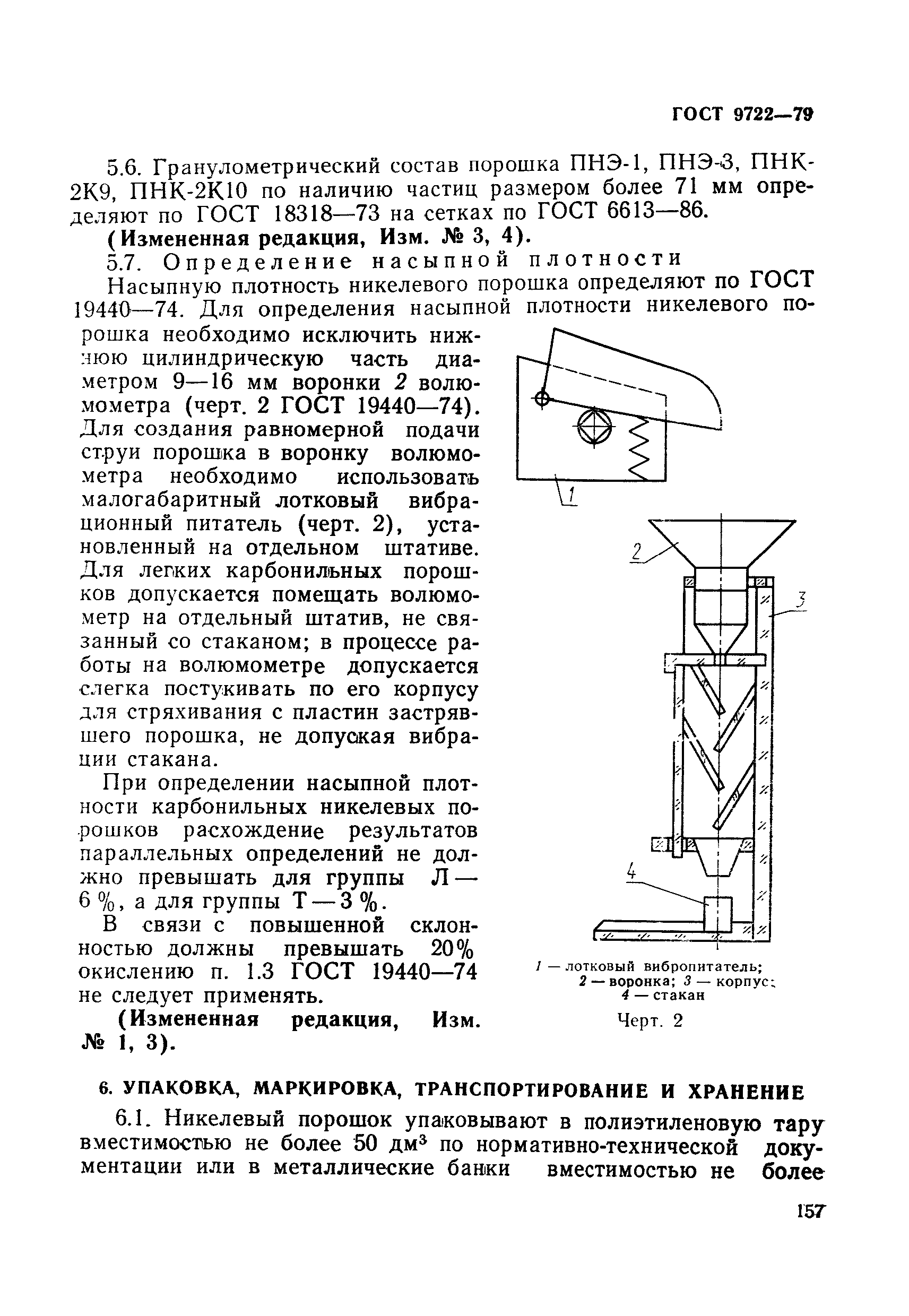 ГОСТ 9722—79

5.6. Гранулометрический состав порошка ПНЭ-1, ПНЭ-3, ПНК-2К9, ПНК-2К10 по наличию частиц размером более 71 мм определяют по ГОСТ 18318—73 на сетках по ГОСТ 6613—86.

(Измененная редакция, Изм. № 3, 4).

5.7. Определение насыпной плотности

Насыпную плотность никелевого порошка определяют по ГОСТ 19440—74. Для определения насыпной плотности никелевого порошка необходимо исключить нижнюю цилиндрическую часть диаметром 9—16 мм воронки 2 волюмометра (черт. 2 ГОСТ 19440—74). Для создания равномерной подачи струи порошка в воронку волюмометра необходимо использовать малогабаритный лотковый вибрационный питатель (черт. 2), установленный на отдельном штативе. Для легких карбонильных порошков допускается помещать волюмометр на отдельный штатив, не связанный со стаканом; в процессе работы на волюмометре допускается слегка постукивать по его корпусу для стряхивания с пластин застрявшего порошка, не допуская вибрации стакана.

При определении насыпной плотности карбонильных никелевых порошков расхождение результатов параллельных определений не должно превышать для группы Л — 6 %, а для группы Т — 3 %.

В связи с повышенной склонностью должны превышать 20% окислению п. 1.3 ГОСТ 19440—74 не следует применять.

(Измененная редакция, Изм. № 1, 3).

1

2

3

4

1 — лотковый вибропитатель; 2 — воронка; 3 — корпус; 4 — стакан

Черт. 2

6. УПАКОВКА, МАРКИРОВКА, ТРАНСПОРТИРОВАНИЕ И ХРАНЕНИЕ

6.1. Никелевый порошок упаковывают в полиэтиленовую тару вместимостью не более 50 дм$^3$ по нормативно-технической документации или в металлические банки вместимостью не более

157